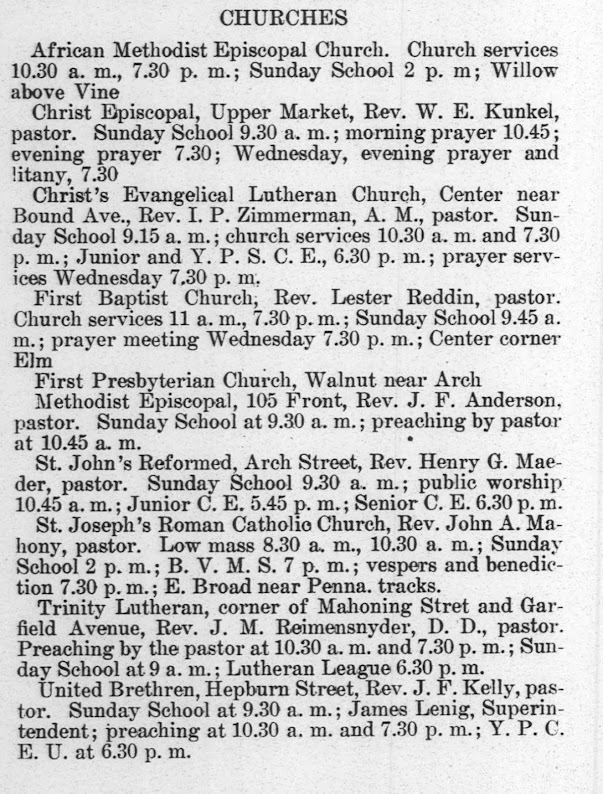 CHURCHES

African Methodist Episcopal Church. Church services 10.30 a. m., 7.30 p. m.; Sunday School 2 p. m; Willow above Vine

Christ Episcopal, Upper Market, Rev. W. E. Kunkel, pastor. Sunday School 9.30 a. m.; morning prayer 10.45; evening prayer 7.30; Wednesday, evening prayer and litany, 7.30

Christ's Evangelical Lutheran Church, Center near Bound Ave., Rev. I. P. Zimmerman, A. M., pastor. Sunday School 9.15 a. m.; church services 10.30 a. m. and 7.30 p. m.; Junior and Y. P. S. C. E., 6.30 p. m.; prayer services Wednesday 7.30 p. m.

First Baptist Church, Rev. Lester Reddin, pastor. Church services 11 a. m., 7.30 p. m.; Sunday School 9.45 a. m.; prayer meeting Wednesday 7.30 p. m.; Center corner Elm

First Presbyterian Church, Walnut near Arch

Methodist Episcopal, 105 Front, Rev. J. F. Anderson, pastor. Sunday School at 9.30 a. m.; preaching by pastor at 10.45 a. m.

St. John's Reformed, Arch Street, Rev. Henry G. Maeder, pastor. Sunday School 9.30 a. m.; public worship 10.45 a. m.; Junior C. E. 5.45 p. m.; Senior C. E. 6.30 p. m.

St. Joseph's Roman Catholic Church, Rev. John A. Mahony, pastor. Low mass 8.30 a. m., 10.30 a. m.; Sunday School 2 p. m.; B. V. M. S. 7 p. m.; vespers and benediction 7.30 p. m.; E. Broad near Penna. tracks.

Trinity Lutheran, corner of Mahoning Stret and Garfield Avenue, Rev. J. M. Reimensnyder, D. D., pastor. Preaching by the pastor at 10.30 a. m. and 7.30 p. m.; Sunday School at 9 a. m.; Lutheran League 6.30 p. m.

United Brethren, Hepburn Street, Rev. J. F. Kelly, pastor. Sunday School at 9.30 a. m.; James Lenig, Superintendent; preaching at 10.30 a. m. and 7.30 p. m.; Y. P. C. E. U. at 6.30 p. m.